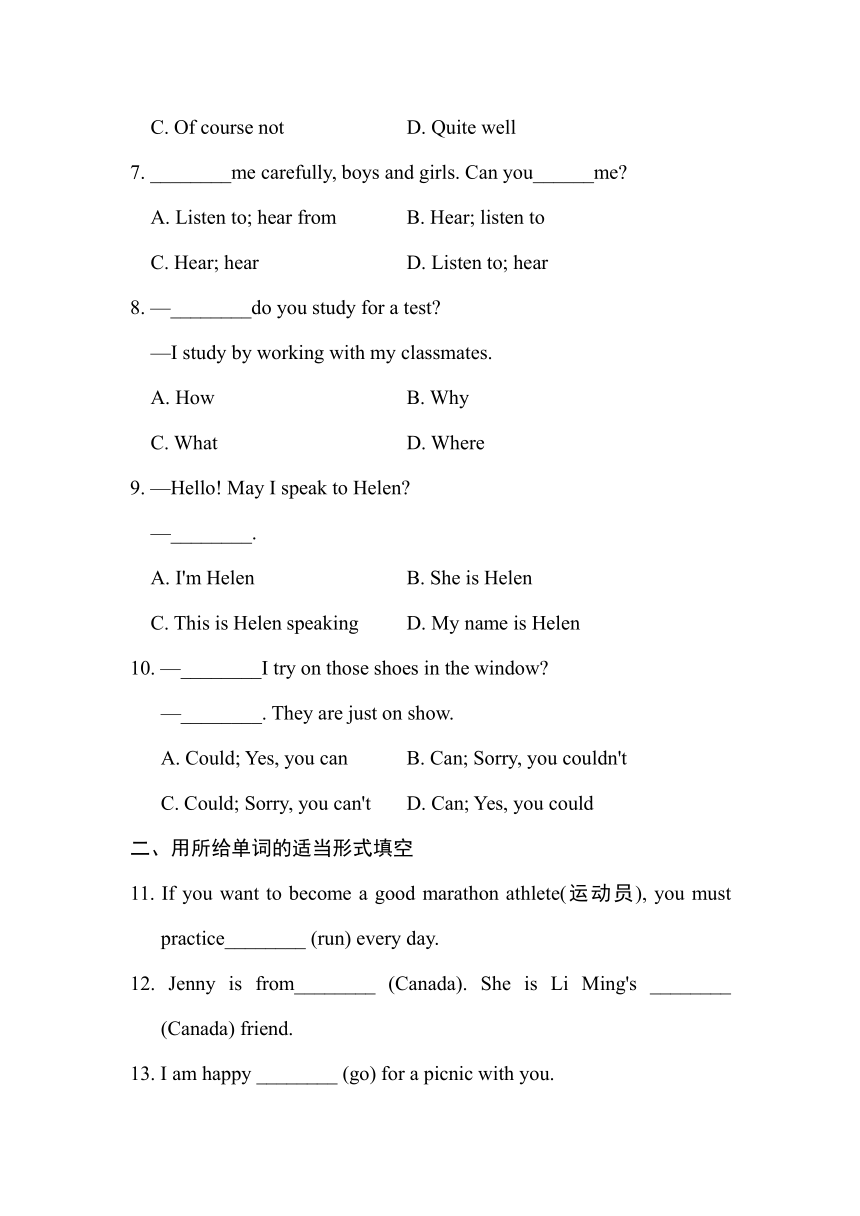 C. Of course not D. Quite well

7. ________me carefully, boys and girls. Can you______me?

A. Listen to; hear from B. Hear; listen to

C. Hear; hear D. Listen to; hear

8. —________do you study for a test?

—I study by working with my classmates.

A. How B. Why

C. What D. Where

9. —Hello! May I speak to Helen?

—________.

A. I'm Helen B. She is Helen

C. This is Helen speaking D. My name is Helen

10. —________I try on those shoes in the window?

—________. They are just on show.

A. Could; Yes, you can B. Can; Sorry, you couldn't

C. Could; Sorry, you can't D. Can; Yes, you could

二、用所给单词的适当形式填空

11. If you want to become a good marathon athlete(运动员), you must practice________ (run) every day.

12. Jenny is from________ (Canada). She is Li Ming's ________ (Canada) friend.

13. I am happy ________ (go) for a picnic with you.